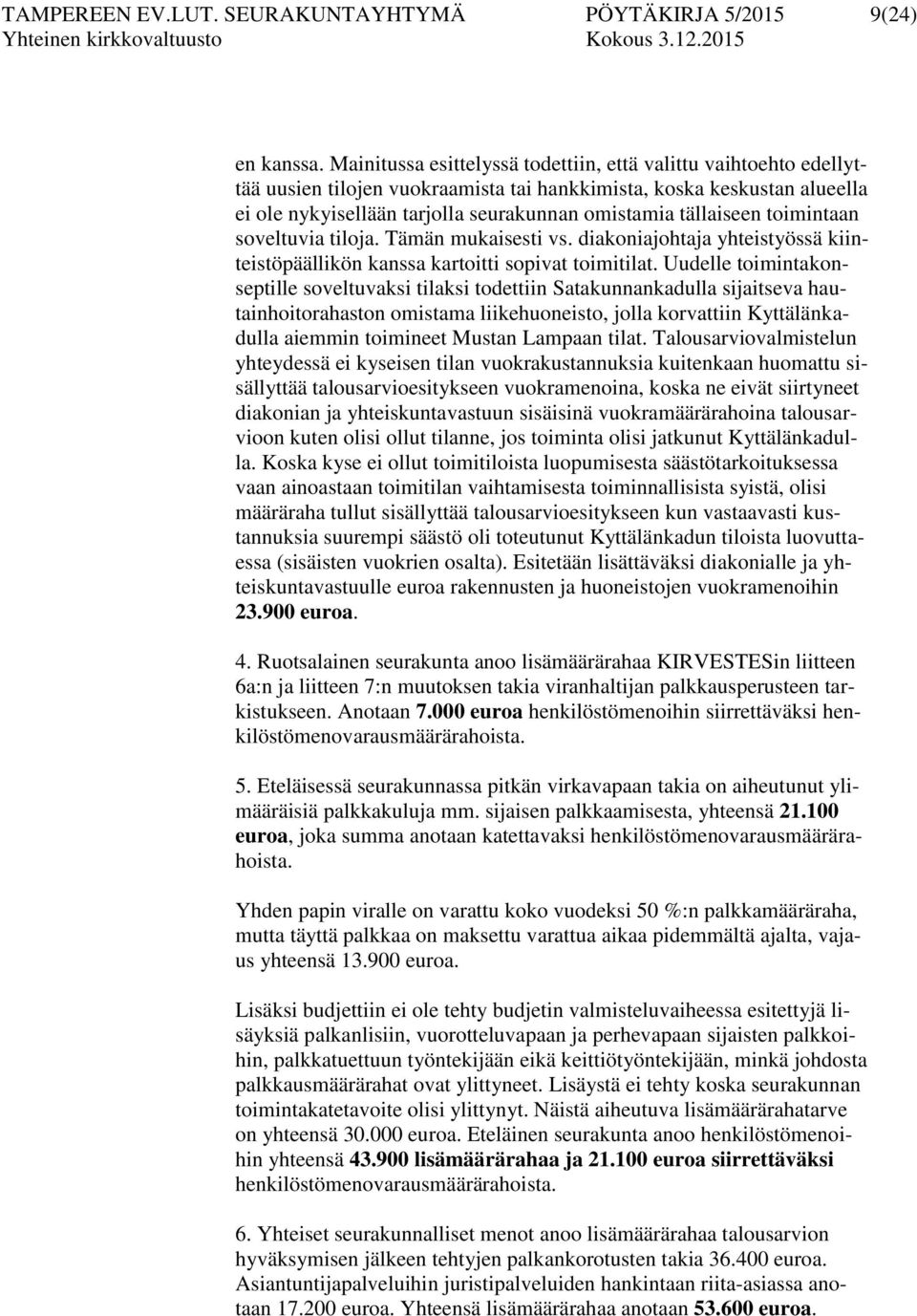 TAMPEREEN EV.LUT. SEURAKUNTAYHTYMÄ PÖYTÄKIRJA 5/2015 9(24)
Yhteinen kirkkovaltuusto Kokous 3.12.2015

en kanssa. Mainitussa esittelyssä todettiin, että valittu vaihtoehto edellyttää uusien tilojen vuokraamista tai hankkimista, koska keskustan alueella ei ole nykyisellään tarjolla seurakunnan omistamia tällaiseen toimintaan soveltuvia tiloja. Tämän mukaisesti vs. diakoniajohtaja yhteistyössä kiinteistöpäällikön kanssa kartoitti sopivat toimitilat. Uudelle toimintakonseptille soveltuvaksi tilaksi todettiin Satakunnankadulla sijaitseva hautainhoitorahaston omistama liikehuoneisto, jolla korvattiin Kyttälänkadulla aiemmin toimineet Mustan Lampaan tilat. Talousarviovalmistelun yhteydessä ei kyseisen tilan vuokrakustannuksia kuitenkaan huomattu sisällyttää talousarvioesitykseen vuokramenoina, koska ne eivät siirtyneet diakonian ja yhteiskuntavastuun sisäisinä vuokramäärärahoina talousarvioon kuten olisi ollut tilanne, jos toiminta olisi jatkunut Kyttälänkadulla. Koska kyse ei ollut toimitiloista luopumisesta säästötarkoituksessa vaan ainoastaan toimitilan vaihtamisesta toiminnallisista syistä, olisi määräraha tullut sisällyttää talousarvioesitykseen kun vastaavasti kustannuksia suurempi säästö oli toteutunut Kyttälänkadun tiloista luovuttaessa (sisäisten vuokrien osalta). Esitetään lisättäväksi diakonialle ja yhteiskuntavastuulle euroa rakennusten ja huoneistojen vuokramenoihin 23.900 euroa.

4. Ruotsalainen seurakunta anoo lisämäärärahaa KIRVESTESin liitteen 6a:n ja liitteen 7:n muutoksen takia viranhaltijan palkkausperusteen tarkistukseen. Anotaan 7.000 euroa henkilöstömenoihin siirrettäväksi henkilöstömenovarausmäärärahoista.

5. Eteläisessä seurakunnassa pitkän virkavapaan takia on aiheutunut ylimääräisiä palkkakuluja mm. sijaisen palkkaamisesta, yhteensä 21.100 euroa, joka summa anotaan katettavaksi henkilöstömenovarausmäärärahoista.

Yhden papin viralle on varattu koko vuodeksi 50 %:n palkkamääräraha, mutta täyttä palkkaa on maksettu varattua aikaa pidemmältä ajalta, vajaus yhteensä 13.900 euroa.

Lisäksi budjettiin ei ole tehty budjetin valmisteluvaiheessa esitettyjä lisäyksiä palkanlisiin, vuorotteluvapaan ja perhevapaan sijaisten palkkoihin, palkkatuettuun työntekijään eikä keittiötyöntekijään, minkä johdosta palkkausmäärärahat ovat ylittyneet. Lisäystä ei tehty koska seurakunnan toimintakatetavoite olisi ylittynyt. Näistä aiheutuva lisämäärärahatarve on yhteensä 30.000 euroa. Eteläinen seurakunta anoo henkilöstömenoihin yhteensä 43.900 lisämäärärahaa ja 21.100 euroa siirrettäväksi henkilöstömenovarausmäärärahoista.

6. Yhteiset seurakunnalliset menot anoo lisämäärärahaa talousarvion hyväksymisen jälkeen tehtyjen palkankorotusten takia 36.400 euroa. Asiantuntijapalveluihin juristipalveluiden hankintaan riita-asiassa anotaan 17.200 euroa. Yhteensä lisämäärärahaa anotaan 53.600 euroa.